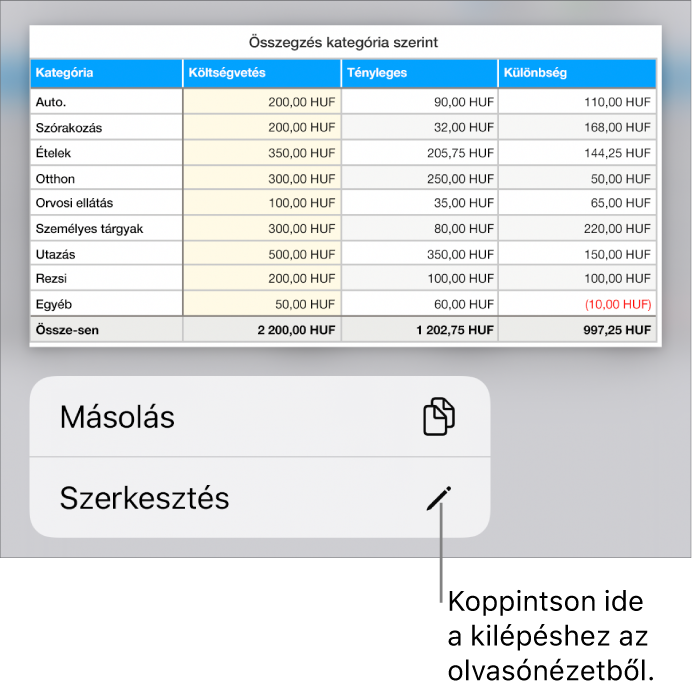 Összegzés kategória szerint

| Kategória | Költségvetés | Tényleges | Különbség |
|---|---|---|---|
| Auto. | 200,00 HUF | 90,00 HUF | 110,00 HUF |
| Szórakozás | 200,00 HUF | 32,00 HUF | 168,00 HUF |
| Ételek | 350,00 HUF | 205,75 HUF | 144,25 HUF |
| Otthon | 300,00 HUF | 250,00 HUF | 50,00 HUF |
| Orvosi ellátás | 100,00 HUF | 35,00 HUF | 65,00 HUF |
| Személyes tárgyak | 300,00 HUF | 80,00 HUF | 220,00 HUF |
| Utazás | 500,00 HUF | 350,00 HUF | 150,00 HUF |
| Rezsi | 200,00 HUF | 100,00 HUF | 100,00 HUF |
| Egyéb | 50,00 HUF | 60,00 HUF | (10,00 HUF) |
| Össze-sen | 2 200,00 HUF | 1 202,75 HUF | 997,25 HUF |

Másolás

Szerkesztés

Koppintson ide a kilépéshez az olvasónézetből.